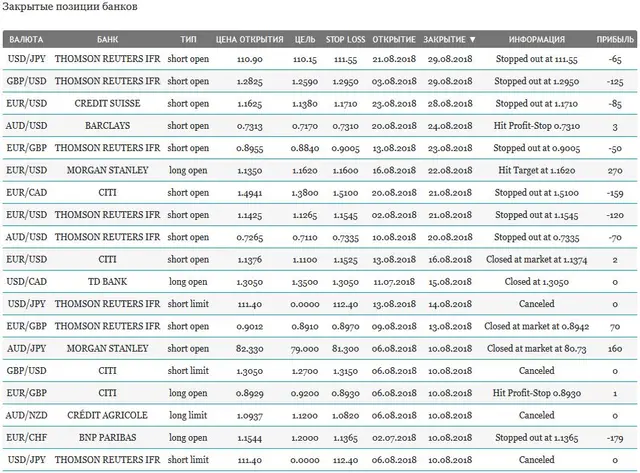 Закрытые позиции банков

| ВАЛЮТА | БАНК | ТИП | ЦЕНА ОТКРЫТИЯ | ЦЕЛЬ | STOP LOSS | ОТКРЫТИЕ | ЗАКРЫТИЕ ▼ | ИНФОРМАЦИЯ | ПРИБЫЛЬ |
|---|---|---|---|---|---|---|---|---|---|
| USD/JPY | THOMSON REUTERS IFR | short open | 110.90 | 110.15 | 111.55 | 21.08.2018 | 29.08.2018 | Stopped out at 111.55 | -65 |
| GBP/USD | THOMSON REUTERS IFR | short open | 1.2825 | 1.2590 | 1.2950 | 03.08.2018 | 29.08.2018 | Stopped out at 1.2950 | -125 |
| EUR/USD | CREDIT SUISSE | short open | 1.1625 | 1.1380 | 1.1710 | 23.08.2018 | 28.08.2018 | Stopped out at 1.1710 | -85 |
| AUD/USD | BARCLAYS | short open | 0.7313 | 0.7170 | 0.7310 | 20.08.2018 | 24.08.2018 | Hit Profit-Stop 0.7310 | 3 |
| EUR/GBP | THOMSON REUTERS IFR | short open | 0.8955 | 0.8840 | 0.9005 | 13.08.2018 | 23.08.2018 | Stopped out at 0.9005 | -50 |
| EUR/USD | MORGAN STANLEY | long open | 1.1350 | 1.1620 | 1.1600 | 16.08.2018 | 22.08.2018 | Hit Target at 1.1620 | 270 |
| EUR/CAD | CITI | short open | 1.4941 | 1.3800 | 1.5100 | 20.08.2018 | 21.08.2018 | Stopped out at 1.5100 | -159 |
| EUR/USD | THOMSON REUTERS IFR | short open | 1.1425 | 1.1265 | 1.1545 | 02.08.2018 | 21.08.2018 | Stopped out at 1.1545 | -120 |
| AUD/USD | THOMSON REUTERS IFR | short open | 0.7265 | 0.7110 | 0.7335 | 10.08.2018 | 20.08.2018 | Stopped out at 0.7335 | -70 |
| EUR/USD | CITI | short open | 1.1376 | 1.1100 | 1.1525 | 13.08.2018 | 16.08.2018 | Closed at market at 1.1374 | 2 |
| USD/CAD | TD BANK | long open | 1.3050 | 1.3500 | 1.3050 | 11.07.2018 | 15.08.2018 | Closed at 1.3050 | 0 |
| USD/JPY | THOMSON REUTERS IFR | short limit | 111.40 | 0.0000 | 112.40 | 13.08.2018 | 14.08.2018 | Canceled | 0 |
| EUR/GBP | THOMSON REUTERS IFR | short open | 0.9012 | 0.8910 | 0.8970 | 09.08.2018 | 13.08.2018 | Closed at market at 0.8942 | 70 |
| AUD/JPY | MORGAN STANLEY | short open | 82.330 | 79.000 | 81.300 | 06.08.2018 | 10.08.2018 | Closed at market at 80.73 | 160 |
| GBP/USD | CITI | short limit | 1.3050 | 1.2700 | 1.3150 | 06.08.2018 | 10.08.2018 | Canceled | 0 |
| EUR/GBP | CITI | long open | 0.8929 | 0.9200 | 0.8930 | 06.08.2018 | 10.08.2018 | Hit Profit-Stop 0.8930 | 1 |
| AUD/NZD | CRÉDIT AGRICOLE | long limit | 1.0937 | 1.1200 | 1.0820 | 06.08.2018 | 10.08.2018 | Canceled | 0 |
| EUR/CHF | BNP PARIBAS | long open | 1.1544 | 1.2000 | 1.1365 | 02.07.2018 | 10.08.2018 | Stopped out at 1.1365 | -179 |
| USD/JPY | THOMSON REUTERS IFR | short limit | 111.40 | 0.0000 | 112.40 | 06.08.2018 | 10.08.2018 | Canceled | 0 |